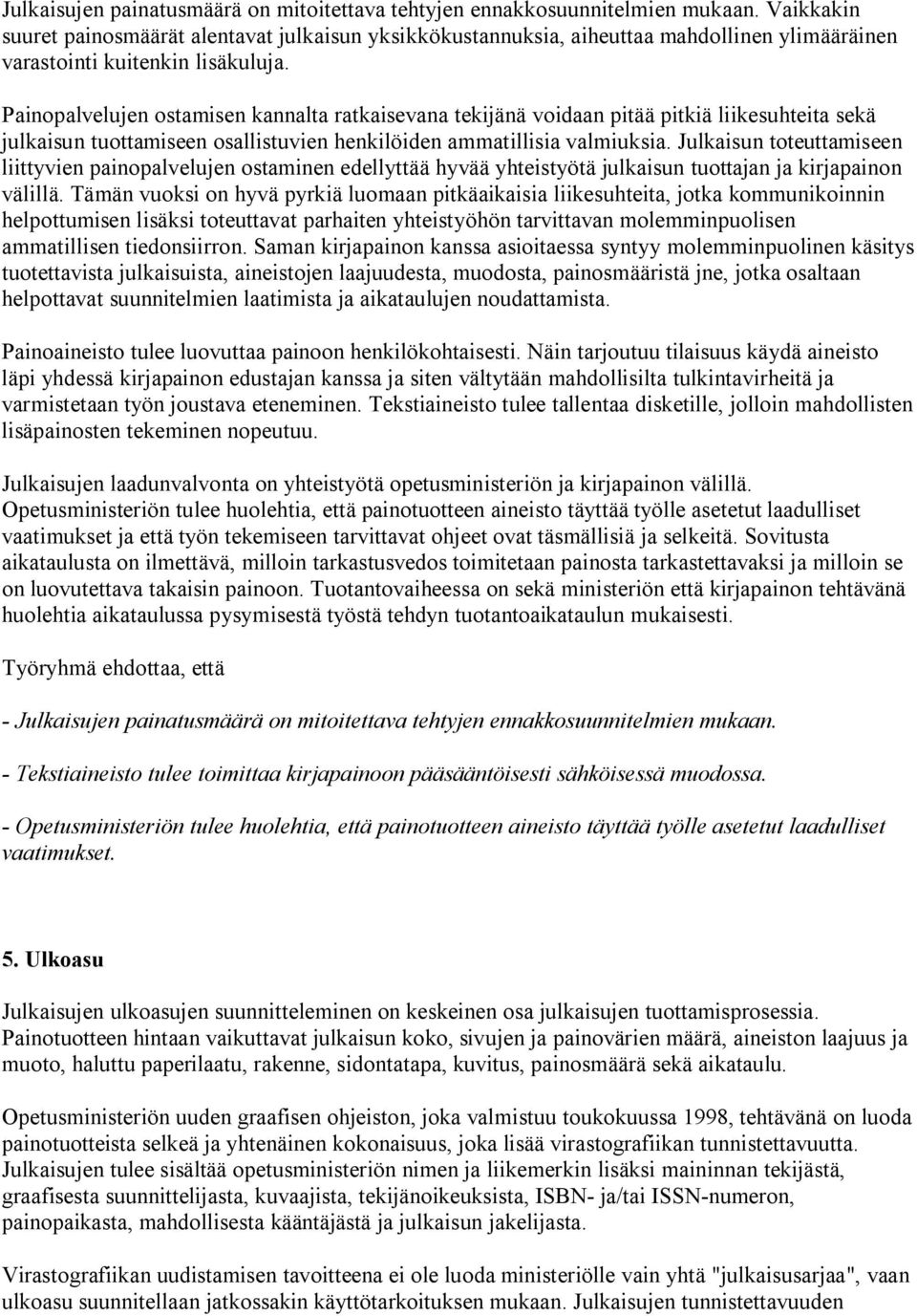 Julkaisujen painatusmäärä on mitoitettava tehtyjen ennakkosuunnitelmien mukaan. Vaikkakin suuret painosmäärät alentavat julkaisun yksikkökustannuksia, aiheuttaa mahdollinen ylimääräinen varastointi kuitenkin lisäkuluja.

Painopalvelujen ostamisen kannalta ratkaisevana tekijänä voidaan pitää pitkiä liikesuhteita sekä julkaisun tuottamiseen osallistuvien henkilöiden ammatillisia valmiuksia. Julkaisun toteuttamiseen liittyvien painopalvelujen ostaminen edellyttää hyvää yhteistyötä julkaisun tuottajan ja kirjapainon välillä. Tämän vuoksi on hyvä pyrkiä luomaan pitkäaikaisia liikesuhteita, jotka kommunikoinnin helpottumisen lisäksi toteuttavat parhaiten yhteistyöhön tarvittavan molemminpuolisen ammatillisen tiedonsiirron. Saman kirjapainon kanssa asioitaessa syntyy molemminpuolinen käsitys tuotettavista julkaisuista, aineistojen laajuudesta, muodosta, painosmääristä jne, jotka osaltaan helpottavat suunnitelmien laatimista ja aikataulujen noudattamista.

Painoaineisto tulee luovuttaa painoon henkilökohtaisesti. Näin tarjoutuu tilaisuus käydä aineisto läpi yhdessä kirjapainon edustajan kanssa ja siten vältytään mahdollisilta tulkintavirheitä ja varmistetaan työn joustava eteneminen. Tekstiaineisto tulee tallentaa disketille, jolloin mahdollisten lisäpainosten tekeminen nopeutuu.

Julkaisujen laadunvalvonta on yhteistyötä opetusministeriön ja kirjapainon välillä. Opetusministeriön tulee huolehtia, että painotuotteen aineisto täyttää työlle asetetut laadulliset vaatimukset ja että työn tekemiseen tarvittavat ohjeet ovat täsmällisiä ja selkeitä. Sovitusta aikataulusta on ilmettävä, milloin tarkastusvedos toimitetaan painosta tarkastettavaksi ja milloin se on luovutettava takaisin painoon. Tuotantovaiheessa on sekä ministeriön että kirjapainon tehtävänä huolehtia aikataulussa pysymisestä työstä tehdyn tuotantoaikataulun mukaisesti.

Työryhmä ehdottaa, että

- Julkaisujen painatusmäärä on mitoitettava tehtyjen ennakkosuunnitelmien mukaan.

- Tekstiaineisto tulee toimittaa kirjapainoon pääsääntöisesti sähköisessä muodossa.

- Opetusministeriön tulee huolehtia, että painotuotteen aineisto täyttää työlle asetetut laadulliset vaatimukset.

5. Ulkoasu

Julkaisujen ulkoasujen suunnitteleminen on keskeinen osa julkaisujen tuottamisprosessia. Painotuotteen hintaan vaikuttavat julkaisun koko, sivujen ja painovärien määrä, aineiston laajuus ja muoto, haluttu paperilaatu, rakenne, sidontatapa, kuvitus, painosmäärä sekä aikataulu.

Opetusministeriön uuden graafisen ohjeiston, joka valmistuu toukokuussa 1998, tehtävänä on luoda painotuotteista selkeä ja yhtenäinen kokonaisuus, joka lisää virastografiikan tunnistettavuutta. Julkaisujen tulee sisältää opetusministeriön nimen ja liikemerkin lisäksi maininnan tekijästä, graafisesta suunnittelijasta, kuvaajista, tekijänoikeuksista, ISBN- ja/tai ISSN-numeron, painopaikasta, mahdollisesta kääntäjästä ja julkaisun jakelijasta.

Virastografiikan uudistamisen tavoitteena ei ole luoda ministeriölle vain yhtä "julkaisusarjaa", vaan ulkoasu suunnitellaan jatkossakin käyttötarkoituksen mukaan. Julkaisujen tunnistettavuuden